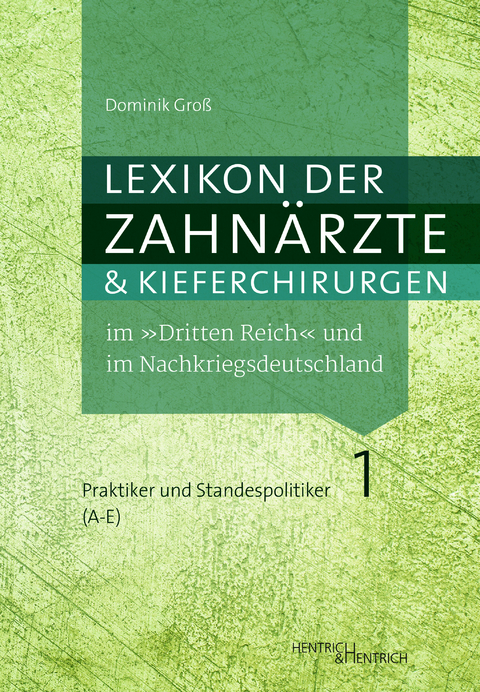 Dominik Groß

LEXIKON DER
ZAHNÄRZTE
& KIEFERCHIRURGEN

im »Dritten Reich« und
im Nachkriegsdeutschland

Praktiker und Standespolitiker
(A-E)

1

HENTRICH & HENTRICH